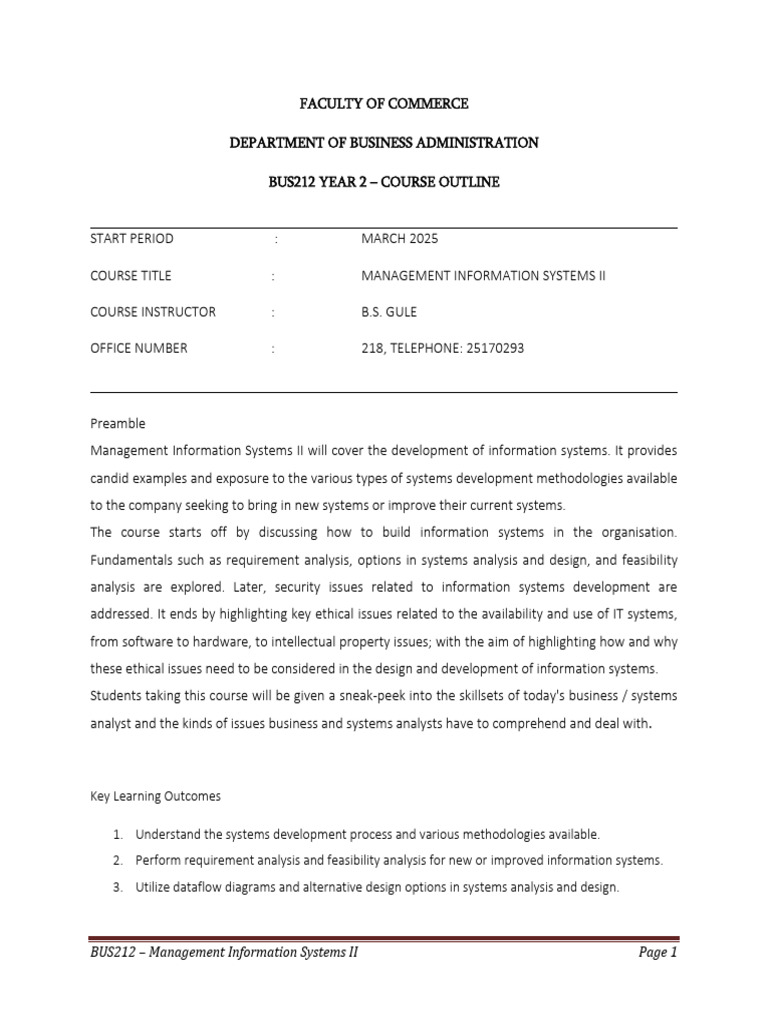 FACULTY OF COMMERCE

DEPARTMENT OF BUSINESS ADMINISTRATION

BUS212 YEAR 2 – COURSE OUTLINE

START PERIOD : MARCH 2025

COURSE TITLE : MANAGEMENT INFORMATION SYSTEMS II

COURSE INSTRUCTOR : B.S. GULE

OFFICE NUMBER : 218, TELEPHONE: 25170293

Preamble

Management Information Systems II will cover the development of information systems. It provides candid examples and exposure to the various types of systems development methodologies available to the company seeking to bring in new systems or improve their current systems.

The course starts off by discussing how to build information systems in the organisation. Fundamentals such as requirement analysis, options in systems analysis and design, and feasibility analysis are explored. Later, security issues related to information systems development are addressed. It ends by highlighting key ethical issues related to the availability and use of IT systems, from software to hardware, to intellectual property issues; with the aim of highlighting how and why these ethical issues need to be considered in the design and development of information systems. Students taking this course will be given a sneak-peek into the skillsets of today's business / systems analyst and the kinds of issues business and systems analysts have to comprehend and deal with.

Key Learning Outcomes

1. Understand the systems development process and various methodologies available.
2. Perform requirement analysis and feasibility analysis for new or improved information systems.
3. Utilize dataflow diagrams and alternative design options in systems analysis and design.

BUS212 – Management Information Systems II Page 1